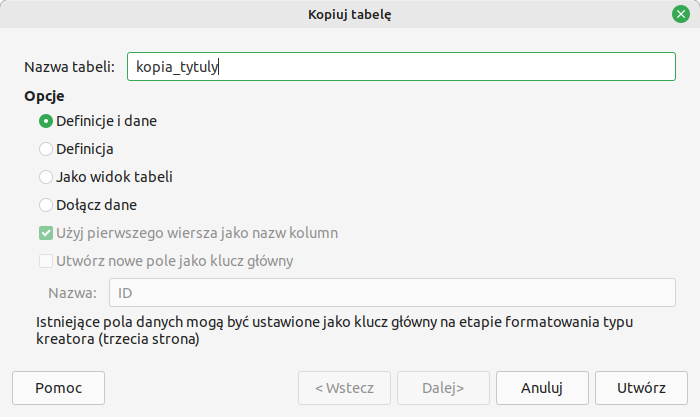 Kopiuj tabelę

Nazwa tabeli: kopia_tytuly

Opcje

Definicje i dane

Definicja

Jako widok tabeli

Dołącz dane

Użyj pierwszego wiersza jako nazw kolumn

Utwórz nowe pole jako klucz główny

Nazwa: ID

Istniejące pola danych mogą być ustawione jako klucz główny na etapie formatowania typu kreatora (trzecia strona)

Pomoc

< Wstecz

Dalej>

Anuluj

Utwórz